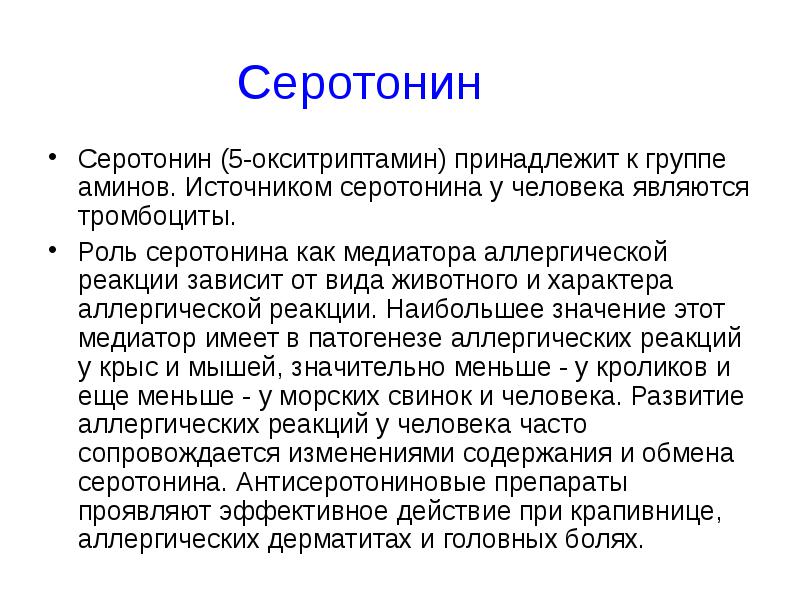 Серотонин

• Серотонин (5-окситриптамин) принадлежит к группе аминов. Источником серотонина у человека являются тромбоциты.

• Роль серотонина как медиатора аллергической реакции зависит от вида животного и характера аллергической реакции. Наибольшее значение этот медиатор имеет в патогенезе аллергических реакций у крыс и мышей, значительно меньше - у кроликов и еще меньше - у морских свинок и человека. Развитие аллергических реакций у человека часто сопровождается изменениями содержания и обмена серотонина. Антисеротониновые препараты проявляют эффективное действие при крапивнице, аллергических дерматитах и головных болях.